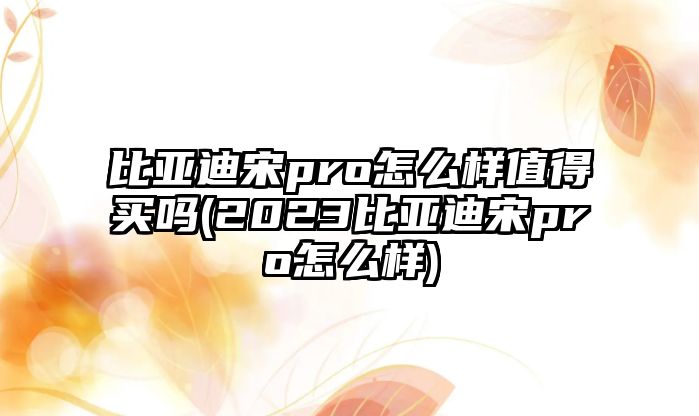 比亚迪宋pro怎么样值得买吗(2023比亚迪宋pro怎么样)